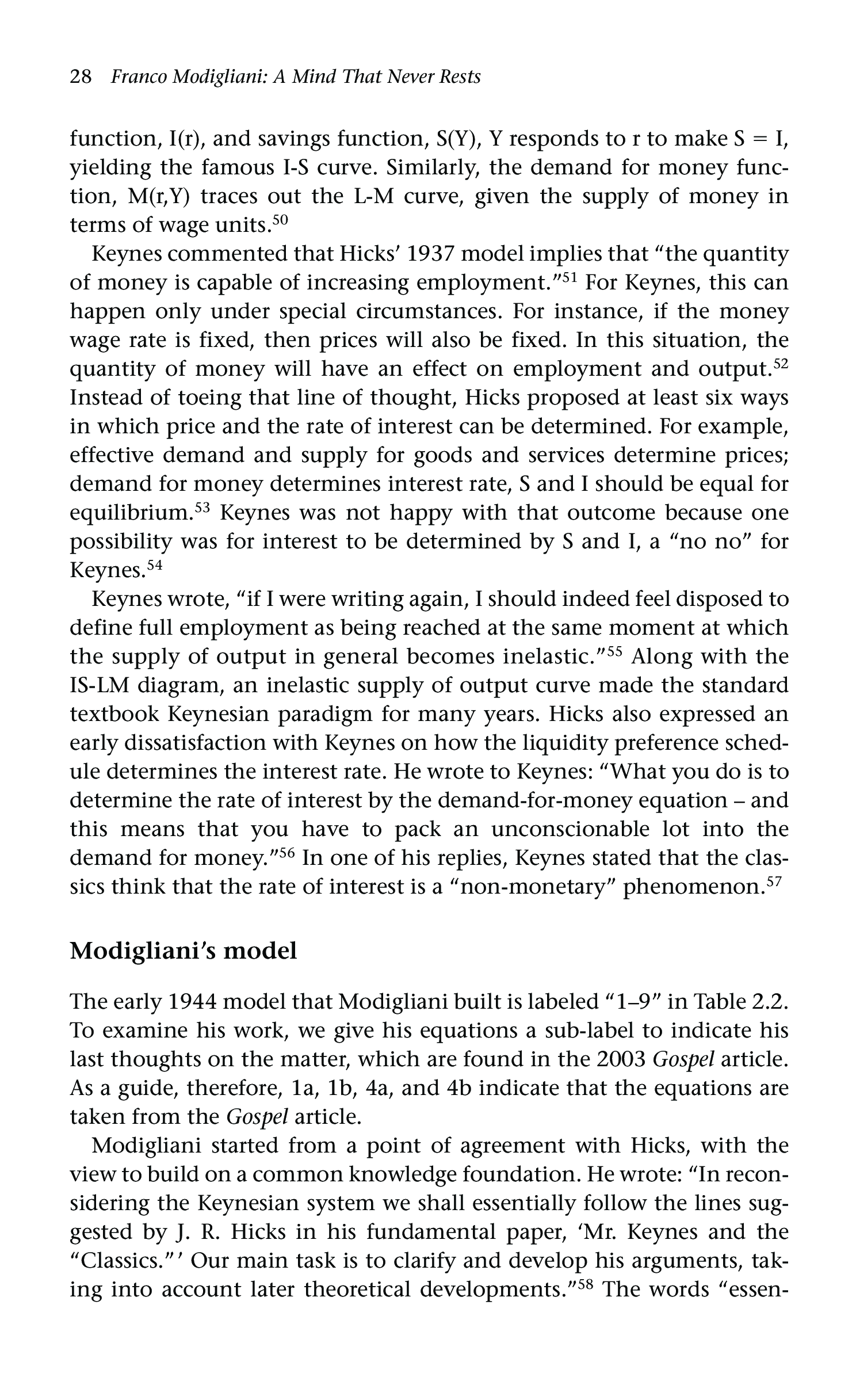 28 Franco Modigliani: A Mind That Never Rests

function, I(r), and savings function, S(Y), Y responds to r to make S = I, yielding the famous I-S curve. Similarly, the demand for money function, M(r,Y) traces out the L-M curve, given the supply of money in terms of wage units.$^{50}$

Keynes commented that Hicks' 1937 model implies that "the quantity of money is capable of increasing employment."$^{51}$ For Keynes, this can happen only under special circumstances. For instance, if the money wage rate is fixed, then prices will also be fixed. In this situation, the quantity of money will have an effect on employment and output.$^{52}$ Instead of toeing that line of thought, Hicks proposed at least six ways in which price and the rate of interest can be determined. For example, effective demand and supply for goods and services determine prices; demand for money determines interest rate, S and I should be equal for equilibrium.$^{53}$ Keynes was not happy with that outcome because one possibility was for interest to be determined by S and I, a "no no" for Keynes.$^{54}$

Keynes wrote, "if I were writing again, I should indeed feel disposed to define full employment as being reached at the same moment at which the supply of output in general becomes inelastic."$^{55}$ Along with the IS-LM diagram, an inelastic supply of output curve made the standard textbook Keynesian paradigm for many years. Hicks also expressed an early dissatisfaction with Keynes on how the liquidity preference schedule determines the interest rate. He wrote to Keynes: "What you do is to determine the rate of interest by the demand-for-money equation – and this means that you have to pack an unconscionable lot into the demand for money."$^{56}$ In one of his replies, Keynes stated that the classics think that the rate of interest is a "non-monetary" phenomenon.$^{57}$

Modigliani's model

The early 1944 model that Modigliani built is labeled "1–9" in Table 2.2. To examine his work, we give his equations a sub-label to indicate his last thoughts on the matter, which are found in the 2003 Gospel article. As a guide, therefore, 1a, 1b, 4a, and 4b indicate that the equations are taken from the Gospel article.

Modigliani started from a point of agreement with Hicks, with the view to build on a common knowledge foundation. He wrote: "In reconsidering the Keynesian system we shall essentially follow the lines suggested by J. R. Hicks in his fundamental paper, 'Mr. Keynes and the "Classics."' Our main task is to clarify and develop his arguments, taking into account later theoretical developments."$^{58}$ The words "essen-